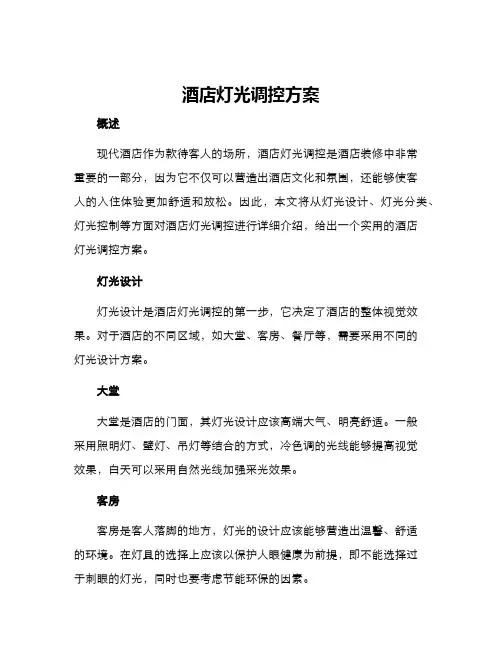 酒店灯光调控方案

概述

现代酒店作为款待客人的场所，酒店灯光调控是酒店装修中非常重要的一部分，因为它不仅可以营造出酒店文化和氛围，还能够使客人的入住体验更加舒适和放松。因此，本文将从灯光设计、灯光分类、灯光控制等方面对酒店灯光调控进行详细介绍，给出一个实用的酒店灯光调控方案。

灯光设计

灯光设计是酒店灯光调控的第一步，它决定了酒店的整体视觉效果。对于酒店的不同区域，如大堂、客房、餐厅等，需要采用不同的灯光设计方案。

大堂

大堂是酒店的门面，其灯光设计应该高端大气、明亮舒适。一般采用照明灯、壁灯、吊灯等结合的方式，冷色调的光线能够提高视觉效果，白天可以采用自然光线加强采光效果。

客房

客房是客人落脚的地方，灯光的设计应该能够营造出温馨、舒适的环境。在灯具的选择上应该以保护人眼健康为前提，即不能选择过于刺眼的灯光，同时也要考虑节能环保的因素。